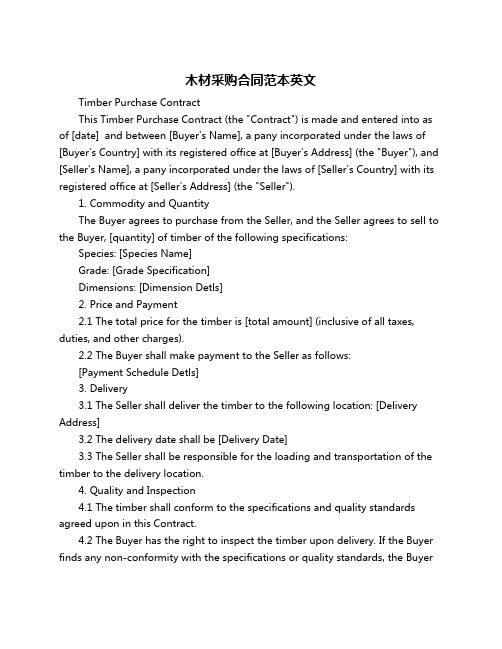 木材采购合同范本英文

Timber Purchase Contract

This Timber Purchase Contract (the "Contract") is made and entered into as of [date] and between [Buyer's Name], a pany incorporated under the laws of [Buyer's Country] with its registered office at [Buyer's Address] (the "Buyer"), and [Seller's Name], a pany incorporated under the laws of [Seller's Country] with its registered office at [Seller's Address] (the "Seller").

1. Commodity and Quantity

The Buyer agrees to purchase from the Seller, and the Seller agrees to sell to the Buyer, [quantity] of timber of the following specifications:

Species: [Species Name]

Grade: [Grade Specification]

Dimensions: [Dimension Detls]

2. Price and Payment

2.1 The total price for the timber is [total amount] (inclusive of all taxes, duties, and other charges).

2.2 The Buyer shall make payment to the Seller as follows:

[Payment Schedule Detls]

3. Delivery

3.1 The Seller shall deliver the timber to the following location: [Delivery Address]

3.2 The delivery date shall be [Delivery Date]

3.3 The Seller shall be responsible for the loading and transportation of the timber to the delivery location.

4. Quality and Inspection

4.1 The timber shall conform to the specifications and quality standards agreed upon in this Contract.

4.2 The Buyer has the right to inspect the timber upon delivery. If the Buyer finds any non-conformity with the specifications or quality standards, the Buyer